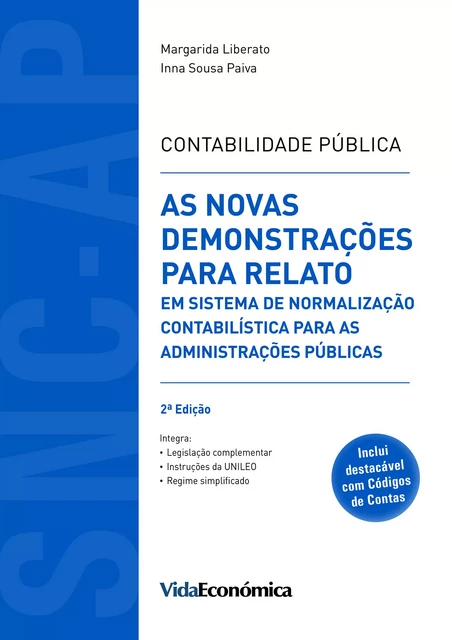 SNC-AP

Margarida Liberato
Inna Sousa Paiva

CONTABILIDADE PÚBLICA

AS NOVAS DEMONSTRAÇÕES PARA RELATO
EM SISTEMA DE NORMALIZAÇÃO CONTABILÍSTICA PARA AS ADMINISTRAÇÕES PÚBLICAS

2ª Edição

Integra:
• Legislação complementar
• Instruções da UNILEO
• Regime simplificado

Inclui destacável com Códigos de Contas

VidaEconómica